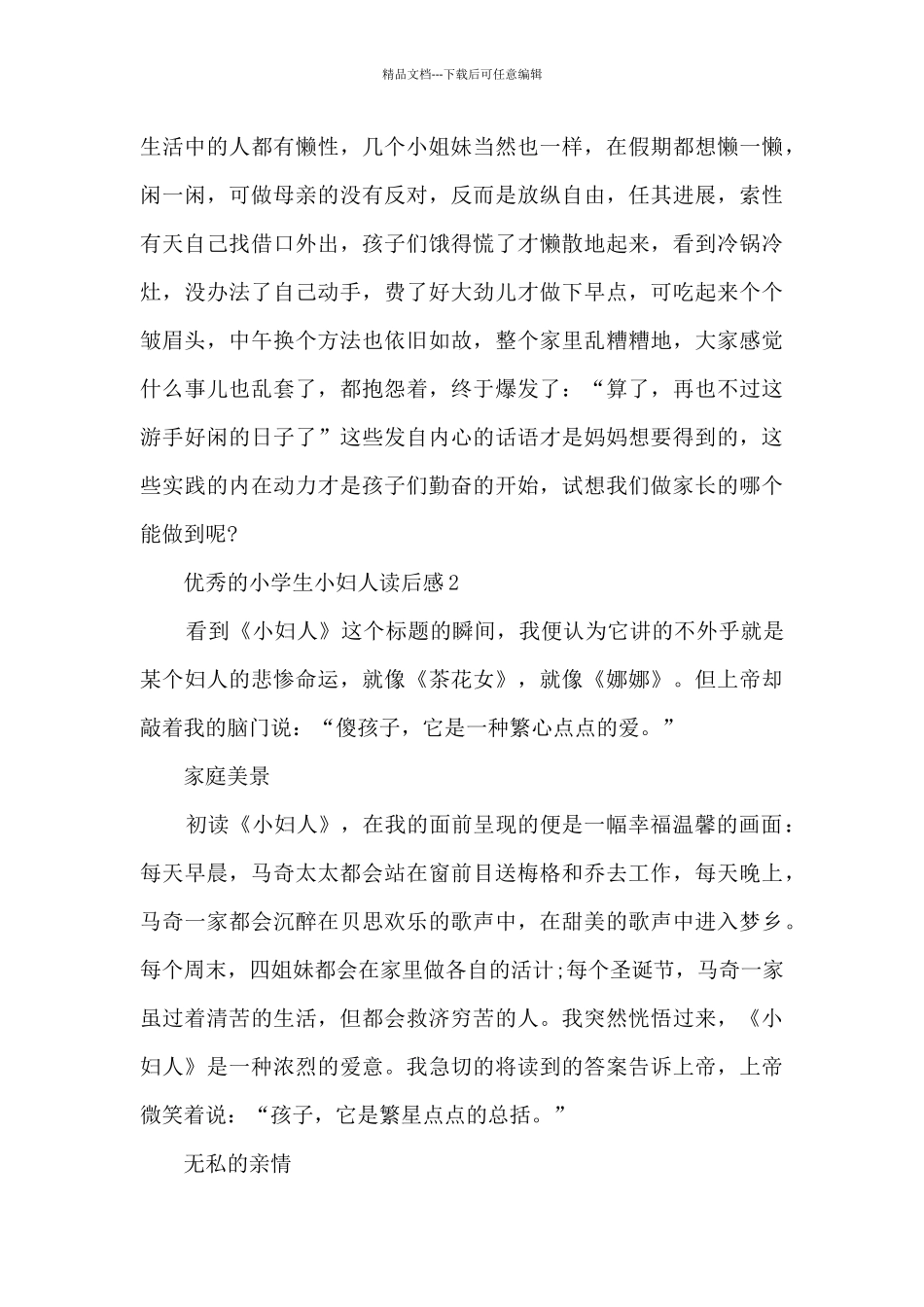 精品文档---下载后可任意编辑

生活中的人都有懒性，几个小姐妹当然也一样，在假期都想懒一懒，闲一闲，可做母亲的没有反对，反而是放纵自由，任其进展，索性有天自己找借口外出，孩子们饿得慌了才懒散地起来，看到冷锅冷灶，没办法了自己动手，费了好大劲儿才做下早点，可吃起来个个皱眉头，中午换个方法也依旧如故，整个家里乱糟糟地，大家感觉什么事儿也乱套了，都抱怨着，终于爆发了：“算了，再也不过这游手好闲的日子了”这些发自内心的话语才是妈妈想要得到的，这些实践的内在动力才是孩子们勤奋的开始，试想我们做家长的哪个能做到呢?

优秀的小学生小妇人读后感2

看到《小妇人》这个标题的瞬间，我便认为它讲的不外乎就是某个妇人的悲惨命运，就像《茶花女》，就像《娜娜》。但上帝却敲着我的脑门说：“傻孩子，它是一种繁心点点的爱。”

家庭美景

初读《小妇人》，在我的面前呈现的便是一幅幸福温馨的画面：每天早晨，马奇太太都会站在窗前目送梅格和乔去工作，每天晚上，马奇一家都会沉醉在贝思欢乐的歌声中，在甜美的歌声中进入梦乡。每个周末，四姐妹都会在家里做各自的活计;每个圣诞节，马奇一家虽过着清苦的生活，但都会救济穷苦的人。我突然恍悟过来，《小妇人》是一种浓烈的爱意。我急切的将读到的答案告诉上帝，上帝微笑着说：“孩子，它是繁星点点的总括。”

无私的亲情